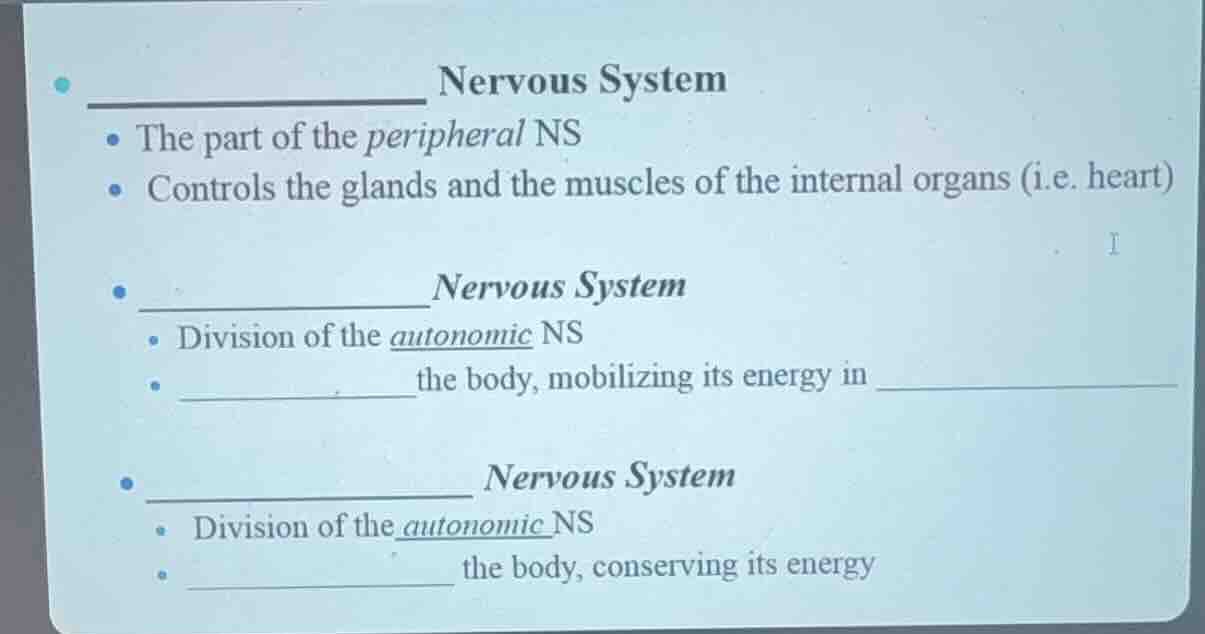 • ____ Nervous System

• The part of the peripheral NS
• Controls the glands and the muscles of the internal organs (i.e. heart)

• ____ Nervous System

• Division of the autonomic NS
• ____ the body, mobilizing its energy in ____

• ____ Nervous System

• Division of the autonomic NS
• ____ the body, conserving its energy